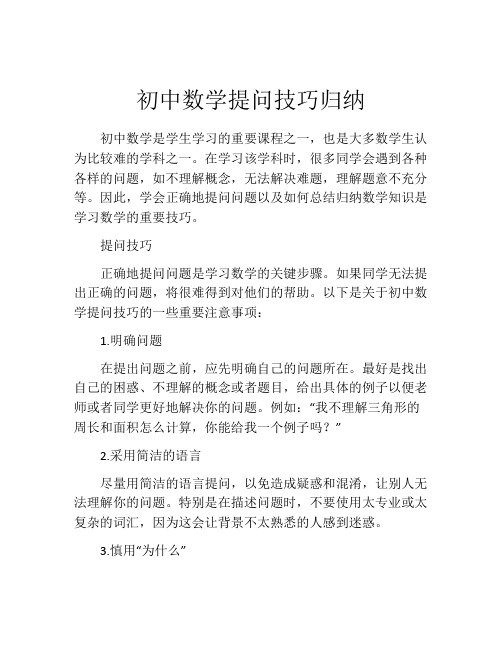 初中数学提问技巧归纳

初中数学是学生学习的重要课程之一，也是大多数学生认为比较难的学科之一。在学习该学科时，很多同学会遇到各种各样的问题，如不理解概念，无法解决难题，理解题意不充分等。因此，学会正确地提问问题以及如何总结归纳数学知识是学习数学的重要技巧。

提问技巧

正确地提问问题是学习数学的关键步骤。如果同学无法提出正确的问题，将很难得到对他们的帮助。以下是关于初中数学提问技巧的一些重要注意事项：

1.明确问题

在提出问题之前，应先明确自己的问题所在。最好是找出自己的困惑、不理解的概念或者题目，给出具体的例子以便老师或者同学更好地解决你的问题。例如：“我不理解三角形的周长和面积怎么计算，你能给我一个例子吗？”

2.采用简洁的语言

尽量用简洁的语言提问，以免造成疑惑和混淆，让别人无法理解你的问题。特别是在描述问题时，不要使用太专业或太复杂的词汇，因为这会让背景不太熟悉的人感到迷惑。

3.慎用“为什么”